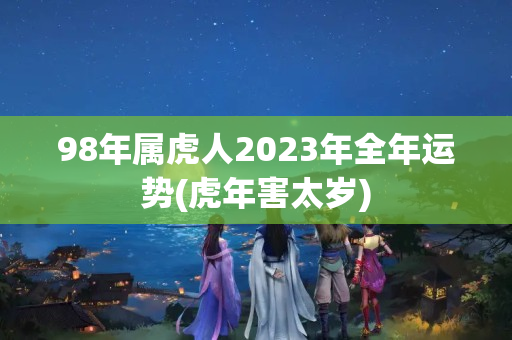 98年属虎人2023年全年运势(虎年害太岁)